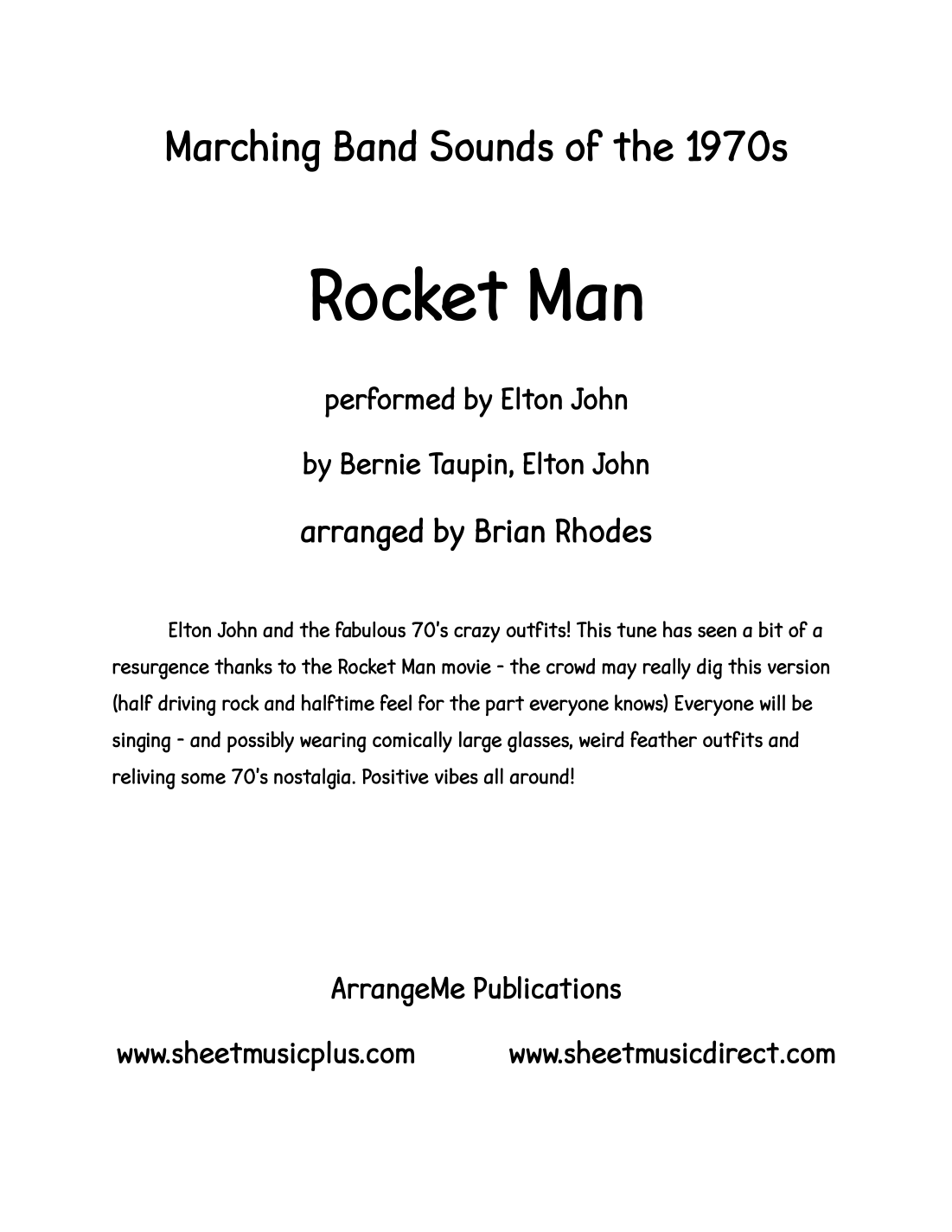 Marching Band Sounds of the 1970s

Rocket Man

performed by Elton John

by Bernie Taupin, Elton John

arranged by Brian Rhodes

Elton John and the fabulous 70's crazy outfits! This tune has seen a bit of a resurgence thanks to the Rocket Man movie - the crowd may really dig this version (half driving rock and halftime feel for the part everyone knows) Everyone will be singing - and possibly wearing comically large glasses, weird feather outfits and reliving some 70's nostalgia. Positive vibes all around!

ArrangeMe Publications

www.sheetmusicplus.com

www.sheetmusicdirect.com